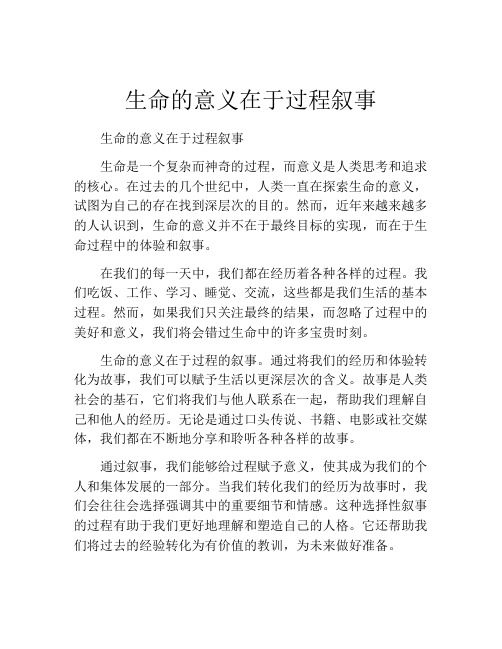 生命的意义在于过程叙事

生命的意义在于过程叙事

生命是一个复杂而神奇的过程，而意义是人类思考和追求的核心。在过去的几个世纪中，人类一直在探索生命的意义，试图为自己的存在找到深层次的目的。然而，近年来越来越多的人认识到，生命的意义并不在于最终目标的实现，而在于生命过程中的体验和叙事。

在我们的每一天中，我们都在经历着各种各样的过程。我们吃饭、工作、学习、睡觉、交流，这些都是我们生活的基本过程。然而，如果我们只关注最终的结果，而忽略了过程中的美好和意义，我们将会错过生命中的许多宝贵时刻。

生命的意义在于过程的叙事。通过将我们的经历和体验转化为故事，我们可以赋予生活以更深层次的含义。故事是人类社会的基石，它们将我们与他人联系在一起，帮助我们理解自己和他人的经历。无论是通过口头传说、书籍、电影或社交媒体，我们都在不断地分享和聆听各种各样的故事。

通过叙事，我们能够给过程赋予意义，使其成为我们的个人和集体发展的一部分。当我们转化我们的经历为故事时，我们会往往会选择强调其中的重要细节和情感。这种选择性叙事的过程有助于我们更好地理解和塑造自己的人格。它还帮助我们将过去的经验转化为有价值的教训，为未来做好准备。